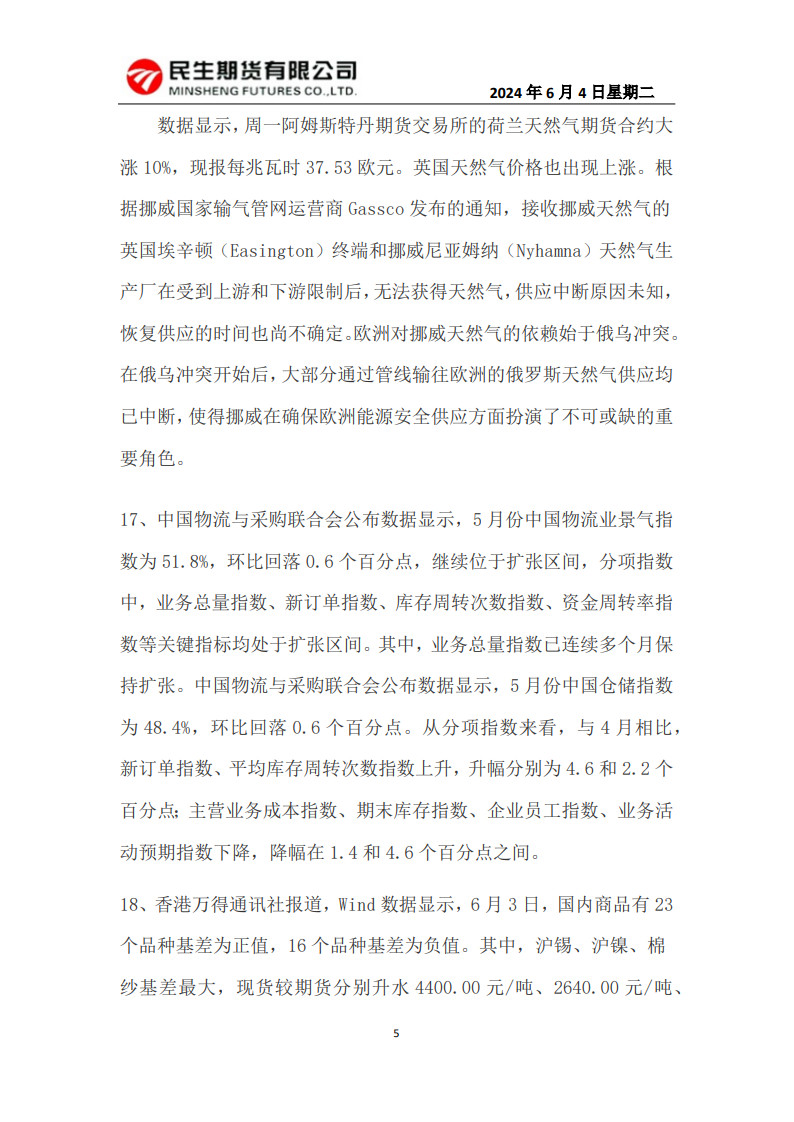 民生期货有限公司
MINSHENG FUTURES CO.,LTD.

2024 年 6 月 4 日星期二

数据显示，周一阿姆斯特丹期货交易所的荷兰天然气期货合约大涨 10%，现报每兆瓦时 37.53 欧元。英国天然气价格也出现上涨。根据挪威国家输气管网运营商 Gassco 发布的通知，接收挪威天然气的英国埃辛顿（Easington）终端和挪威尼亚姆纳（Nyhamna）天然气生产厂在受到上游和下游限制后，无法获得天然气，供应中断原因未知，恢复供应的时间也尚不确定。欧洲对挪威天然气的依赖始于俄乌冲突。在俄乌冲突开始后，大部分通过管线输往欧洲的俄罗斯天然气供应均已中断，使得挪威在确保欧洲能源安全供应方面扮演了不可或缺的重要角色。

17、中国物流与采购联合会公布数据显示，5 月份中国物流业景气指数为 51.8%，环比回落 0.6 个百分点，继续位于扩张区间，分项指数中，业务总量指数、新订单指数、库存周转次数指数、资金周转率指数等关键指标均处于扩张区间。其中，业务总量指数已连续多个月保持扩张。中国物流与采购联合会公布数据显示，5 月份中国仓储指数为 48.4%，环比回落 0.6 个百分点。从分项指数来看，与 4 月相比，新订单指数、平均库存周转次数指数上升，升幅分别为 4.6 和 2.2 个百分点；主营业务成本指数、期末库存指数、企业员工指数、业务活动预期指数下降，降幅在 1.4 和 4.6 个百分点之间。

18、香港万得通讯社报道，Wind 数据显示，6 月 3 日，国内商品有 23 个品种基差为正值，16 个品种基差为负值。其中，沪锡、沪镍、棉纱基差最大，现货较期货分别升水 4400.00 元/吨、2640.00 元/吨、

5